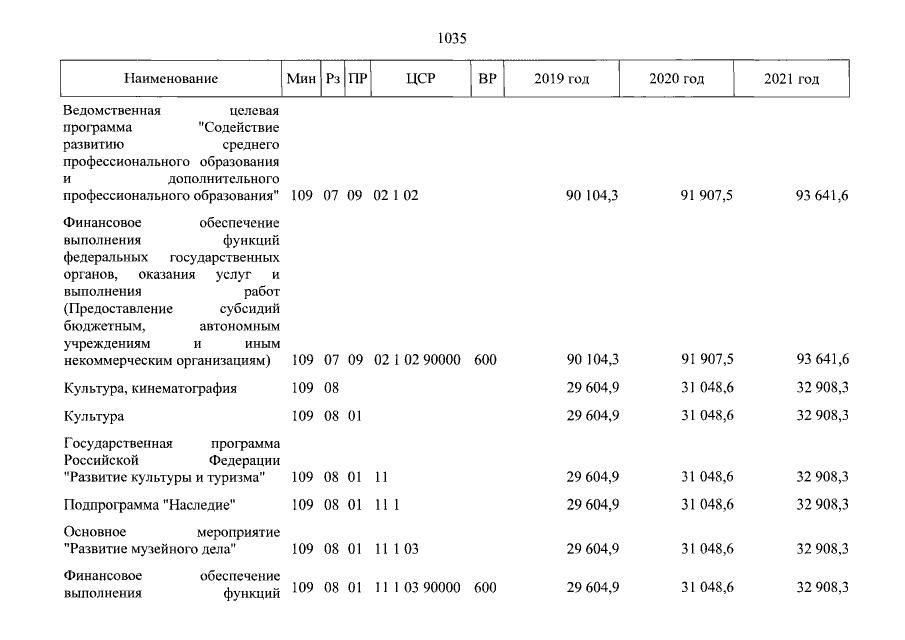 1035

| Наименование | Мин | Рз | ПР | ЦСР | ВР | 2019 год | 2020 год | 2021 год |
|---|---|---|---|---|---|---|---|---|
| Ведомственная целевая программа "Содействие развитию среднего профессионального образования и дополнительного профессионального образования" | 109 | 07 | 09 | 02 1 02 |  | 90 104,3 | 91 907,5 | 93 641,6 |
| Финансовое обеспечение выполнения функций федеральных государственных органов, оказания услуг и выполнения работ (Предоставление субсидий бюджетным, автономным учреждениям и иным некоммерческим организациям) | 109 | 07 | 09 | 02 1 02 90000 | 600 | 90 104,3 | 91 907,5 | 93 641,6 |
| Культура, кинематография | 109 | 08 |  |  |  | 29 604,9 | 31 048,6 | 32 908,3 |
| Культура | 109 | 08 | 01 |  |  | 29 604,9 | 31 048,6 | 32 908,3 |
| Государственная программа Российской Федерации "Развитие культуры и туризма" | 109 | 08 | 01 | 11 |  | 29 604,9 | 31 048,6 | 32 908,3 |
| Подпрограмма "Наследие" | 109 | 08 | 01 | 11 1 |  | 29 604,9 | 31 048,6 | 32 908,3 |
| Основное мероприятие "Развитие музейного дела" | 109 | 08 | 01 | 11 1 03 |  | 29 604,9 | 31 048,6 | 32 908,3 |
| Финансовое обеспечение выполнения функций | 109 | 08 | 01 | 11 1 03 90000 | 600 | 29 604,9 | 31 048,6 | 32 908,3 |